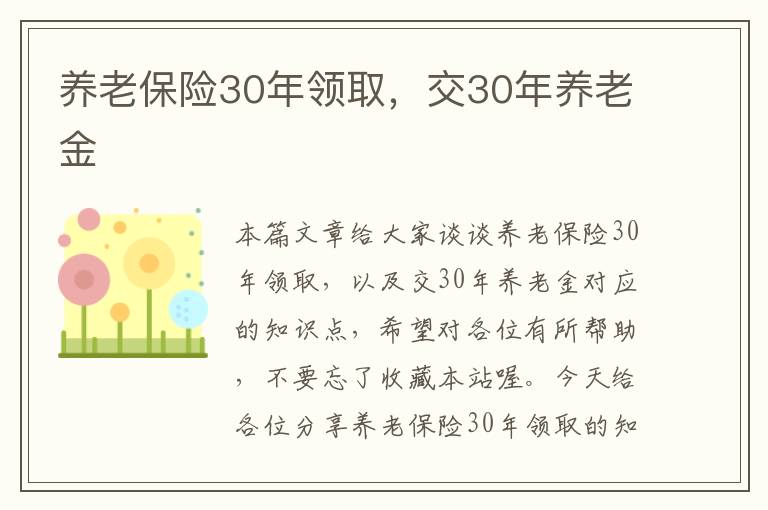 养老保险30年领取，交30年养老金

本篇文章给大家谈谈养老保险30年领取，以及交30年养老金对应的知识点，希望对各位有所帮助，不要忘了收藏本站喔。今天给各位分享养老保险30年领取的知